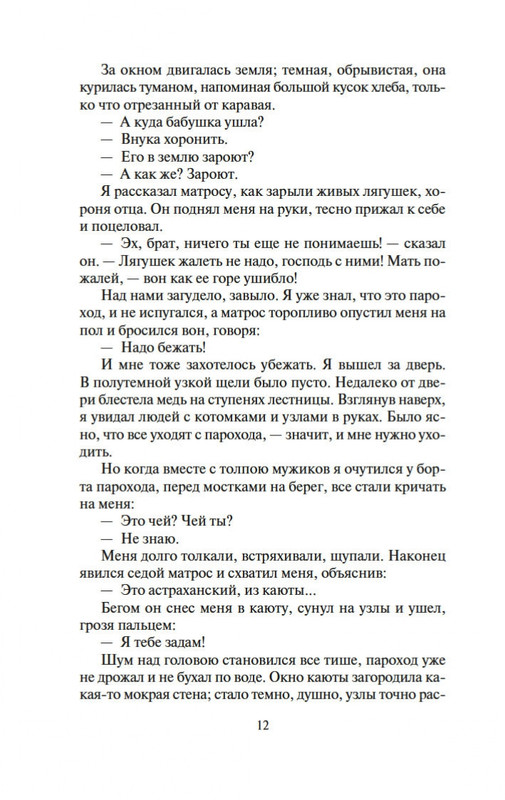 За окном двигалась земля; темная, обрывистая, она курилась туманом, напоминая большой кусок хлеба, только что отрезанный от каравая.

— А куда бабушка ушла?

— Внука хоронить.

— Его в землю зароют?

— А как же? Зароют.

Я рассказал матросу, как зарыли живых лягушек, хороня отца. Он поднял меня на руки, тесно прижал к себе и поцеловал.

— Эх, брат, ничего ты еще не понимаешь! — сказал он. — Лягушек жалеть не надо, господь с ними! Мать пожалей, — вон как ее горе ушибло!

Над нами загудело, завыло. Я уже знал, что это пароход, и не испугался, а матрос торопливо опустил меня на пол и бросился вон, говоря:

— Надо бежать!

И мне тоже захотелось убежать. Я вышел за дверь. В полутемной узкой щели было пусто. Недалеко от двери блестела медь на ступенях лестницы. Взглянув наверх, я увидал людей с котомками и узлами в руках. Было ясно, что все уходят с парохода, — значит, и мне нужно уходить.

Но когда вместе с толпою мужиков я очутился у борта парохода, перед мостками на берег, все стали кричать на меня:

— Это чей? Чей ты?

— Не знаю.

Меня долго толкали, встряхивали, щупали. Наконец явился седой матрос и схватил меня, объяснив:

— Это астраханский, из каюты...

Бегом он снес меня в каюту, сунул на узлы и ушел, грозя пальцем:

— Я тебе задам!

Шум над головою становился все тише, пароход уже не дрожал и не бухал по воде. Окно каюты загородила какая-то мокрая стена; стало темно, душно, узлы точно рас-

12